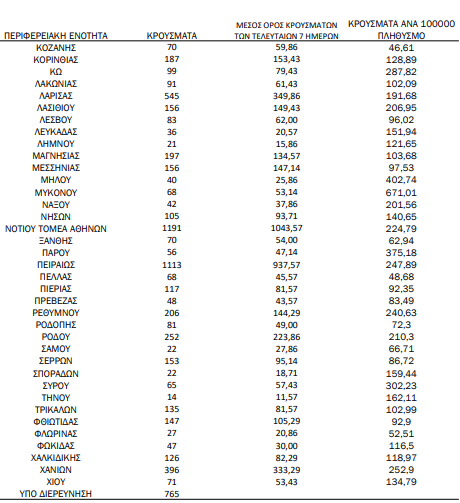 | ΠΕΡΙΦΕΡΕΙΑΚΗ ΕΝΟΤΗΤΑ | ΚΡΟΥΣΜΑΤΑ | ΜΕΣΟΣ ΟΡΟΣ ΚΡΟΥΣΜΑΤΩΝ ΤΩΝ ΤΕΛΕΥΤΑΙΩΝ 7 ΗΜΕΡΩΝ | ΚΡΟΥΣΜΑΤΑ ΑΝΑ 100000 ΠΛΗΘΥΣΜΟ |
|---|---|---|---|
| ΚΟΖΑΝΗΣ | 70 | 59,86 | 46,61 |
| ΚΟΡΙΝΘΙΑΣ | 187 | 153,43 | 128,89 |
| ΚΩ | 99 | 79,43 | 287,82 |
| ΛΑΚΩΝΙΑΣ | 91 | 61,43 | 102,09 |
| ΛΑΡΙΣΑΣ | 545 | 349,86 | 191,68 |
| ΛΑΣΙΘΙΟΥ | 156 | 149,43 | 206,95 |
| ΛΕΣΒΟΥ | 83 | 62,00 | 96,02 |
| ΛΕΥΚΑΔΑΣ | 36 | 20,57 | 151,94 |
| ΛΗΜΝΟΥ | 21 | 15,86 | 121,65 |
| ΜΑΓΝΗΣΙΑΣ | 197 | 134,57 | 103,68 |
| ΜΕΣΣΗΝΙΑΣ | 156 | 147,14 | 97,53 |
| ΜΗΛΟΥ | 40 | 25,86 | 402,74 |
| ΜΥΚΟΝΟΥ | 68 | 53,14 | 671,01 |
| ΝΑΞΟΥ | 42 | 37,86 | 201,56 |
| ΝΗΣΩΝ | 105 | 93,71 | 140,65 |
| ΝΟΤΙΟΥ ΤΟΜΕΑ ΑΘΗΝΩΝ | 1191 | 1043,57 | 224,79 |
| ΞΑΝΘΗΣ | 70 | 54,00 | 62,94 |
| ΠΑΡΟΥ | 56 | 47,14 | 375,18 |
| ΠΕΙΡΑΙΩΣ | 1113 | 937,57 | 247,89 |
| ΠΕΛΛΑΣ | 68 | 45,57 | 48,68 |
| ΠΙΕΡΙΑΣ | 117 | 81,57 | 92,35 |
| ΠΡΕΒΕΖΑΣ | 48 | 43,57 | 83,49 |
| ΡΕΘΥΜΝΟΥ | 206 | 144,29 | 240,63 |
| ΡΟΔΟΠΗΣ | 81 | 49,00 | 72,3 |
| ΡΟΔΟΥ | 252 | 223,86 | 210,3 |
| ΣΑΜΟΥ | 22 | 27,86 | 66,71 |
| ΣΕΡΡΩΝ | 153 | 95,14 | 86,72 |
| ΣΠΟΡΑΔΩΝ | 22 | 18,71 | 159,44 |
| ΣΥΡΟΥ | 65 | 57,43 | 302,23 |
| ΤΗΝΟΥ | 14 | 11,57 | 162,11 |
| ΤΡΙΚΑΛΩΝ | 135 | 81,57 | 102,99 |
| ΦΘΙΩΤΙΔΑΣ | 147 | 105,29 | 92,9 |
| ΦΛΩΡΙΝΑΣ | 27 | 20,86 | 52,51 |
| ΦΩΚΙΔΑΣ | 47 | 30,00 | 116,5 |
| ΧΑΛΚΙΔΙΚΗΣ | 126 | 82,29 | 118,97 |
| ΧΑΝΙΩΝ | 396 | 333,29 | 252,9 |
| ΧΙΟΥ | 71 | 53,43 | 134,79 |
| ΥΠΟ ΔΙΕΡΕΥΝΗΣΗ | 765 | | |